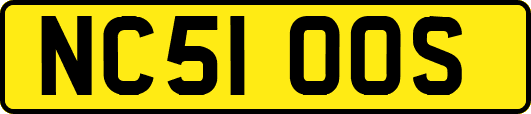 NC51 OOS